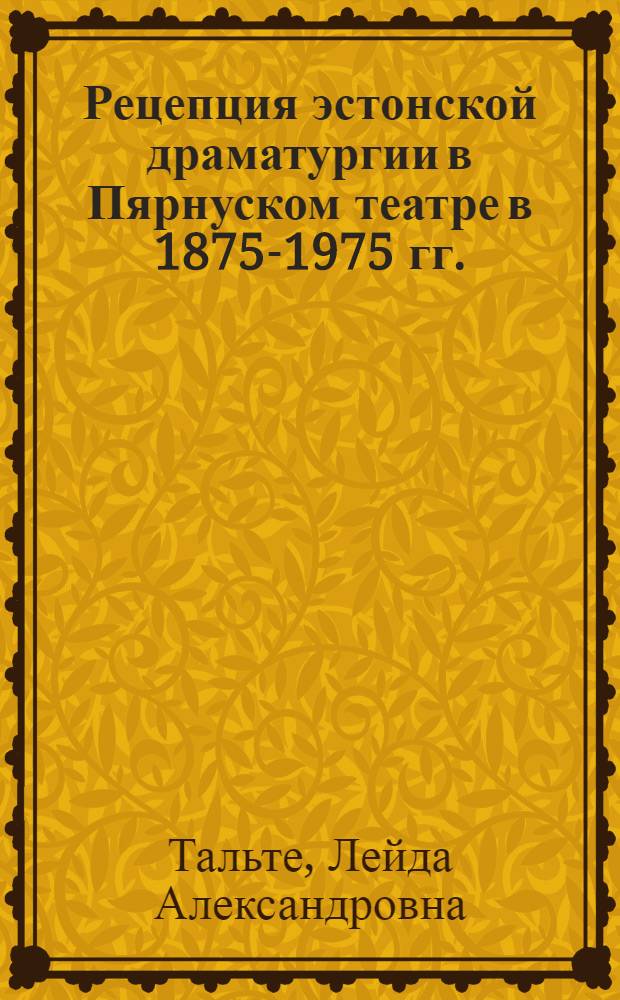 Рецепция эстонской драматургии в Пярнуском театре в 1875-1975 гг.

Тальте, Лейда Александровна